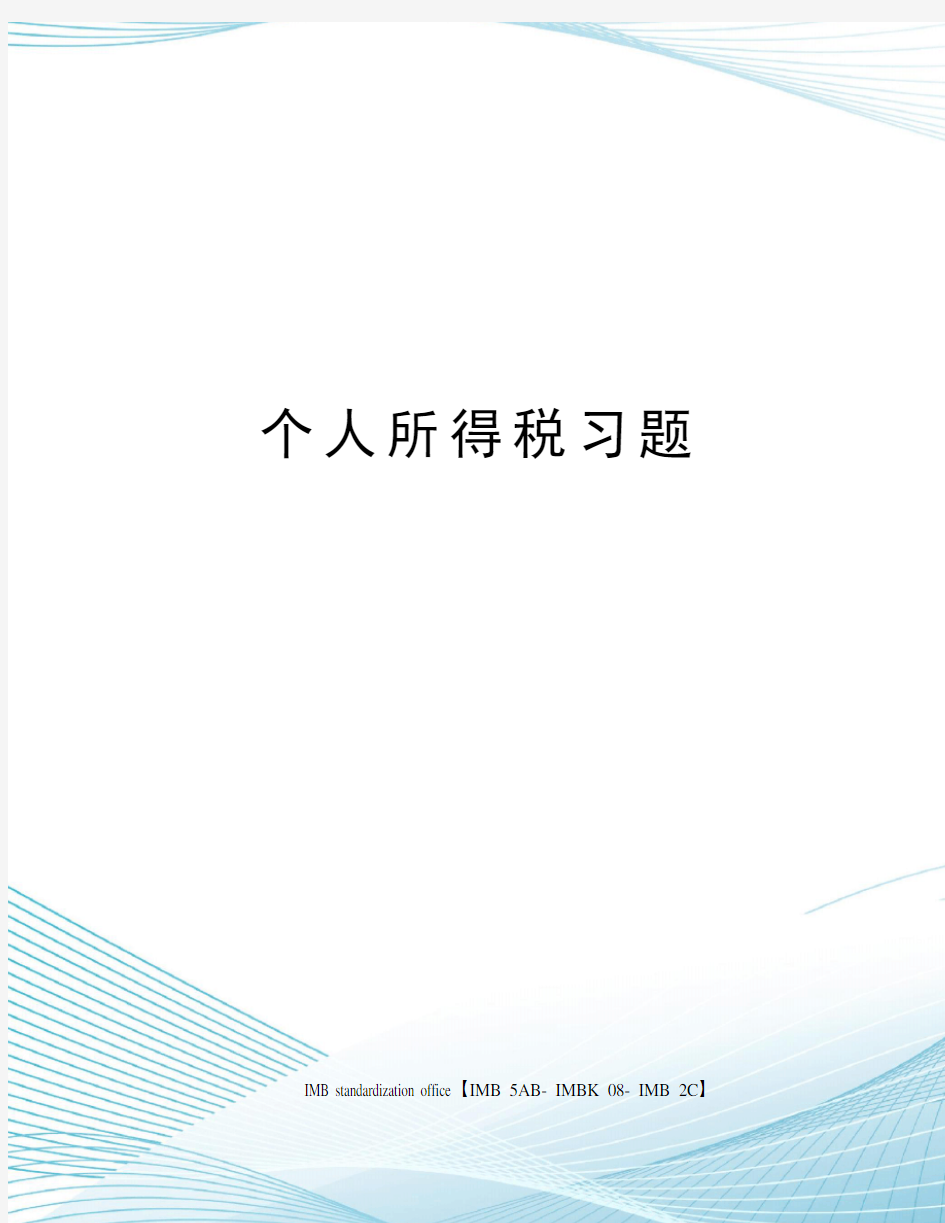 个人所得税习题

IMB standardization office【IMB 5AB- IMBK 08- IMB 2C】